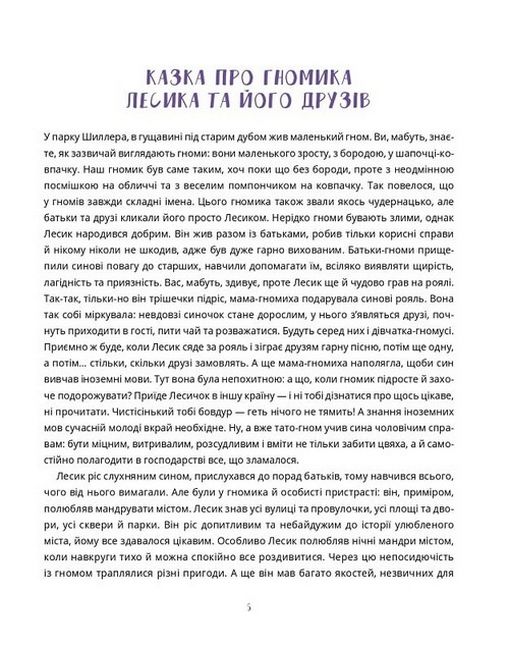 КАЗКА ПРО ГНОМИКА
ЛЕСИКА ТА ЙОГО ДРУЗІВ

У парку Шиллера, в гущавині під старим дубом жив маленький гном. Ви, мабуть, знаєте, як зазвичай виглядають гноми: вони маленького зросту, з бородою, у шапочці-ковпачку. Наш гномик був саме таким, хоч поки що без бороди, проте з неодмінною посмішкою на обличчі та з веселим помпончиком на ковпачку. Так повелося, що у гномів завжди складні імена. Цього гномика також звали якось чудернацько, але батьки та друзі кликали його просто Лесиком. Нерідко гноми бувають злими, однак Лесик народився добрим. Він жив разом із батьками, робив тільки корисні справи й нікому ніколи не шкодив, адже був дуже гарно вихованим. Батьки-гноми прищепили синові повагу до старших, навчили допомагати їм, всіляко виявляти щирість, лагідність та приязність. Вас, мабуть, здивує, проте Лесик ще й чудово грав на роялі. Так-так, тільки-но він трішечки підріс, мама-гномиха подарувала синові рояль. Вона так собі міркувала: невдовзі синочок стане дорослим, у нього з'являться друзі, почнуть приходити в гості, пити чай та розважатися. Будуть серед них і дівчатка-гномусі. Приємно ж буде, коли Лесик сяде за рояль і зіграє друзям гарну пісню, потім ще одну, а потім... стільки, скільки друзі замовлять. А ще мама-гномиха наполягла, щоби син вивчав іноземні мови. Тут вона була непохитною: а що, коли гномик підросте й захоче подорожувати? Приїде Лесичок в іншу країну — і ні тобі дізнатися про щось цікаве, ні прочитати. Чистісінький тобі бовдур — геть нічого не тямить! А знання іноземних мов сучасній молоді вкрай необхідне. Ну, а вже тато-гном учив сина чоловічим справам: бути міцним, витривалим, розсудливим і вміти не тільки забити цвяха, а й самостійно полагодити в господарстві все, що зламалося.

Лесик ріс слухняним сином, прислухався до порад батьків, тому навчився всього, чого від нього вимагали. Але були у гномика й особисті пристрасті: він, приміром, полюбляв мандрувати містом. Лесик знав усі вулиці та провулочки, усі площі та двори, усі сквери й парки. Він ріс допитливим та небайдужим до історії улюбленого міста, йому все здавалося цікавим. Особливо Лесик полюбляв нічні мандри містом, коли навкруги тихо й можна спокійно все роздивитися. Через цю непосидючість із гномом траплялися різні пригоди. А ще він мав багато якостей, незвичних для

5